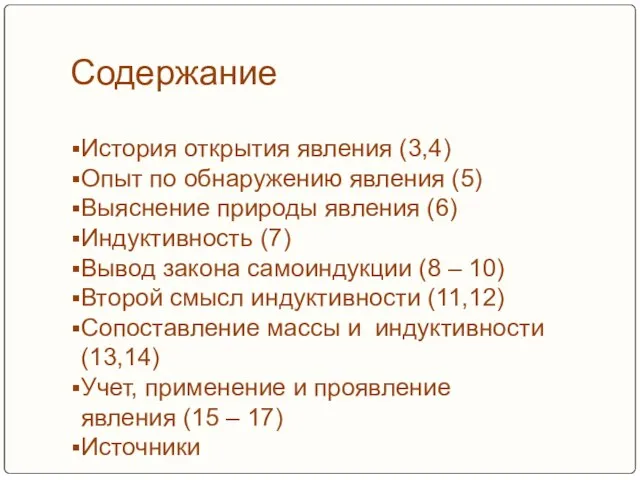 Содержание

▪История открытия явления (3,4)
▪Опыт по обнаружению явления (5)
▪Выяснение природы явления (6)
▪Индуктивность (7)
▪Вывод закона самоиндукции (8 – 10)
▪Второй смысл индуктивности (11,12)
▪Сопоставление массы и индуктивности (13,14)
▪Учет, применение и проявление явления (15 – 17)
▪Источники